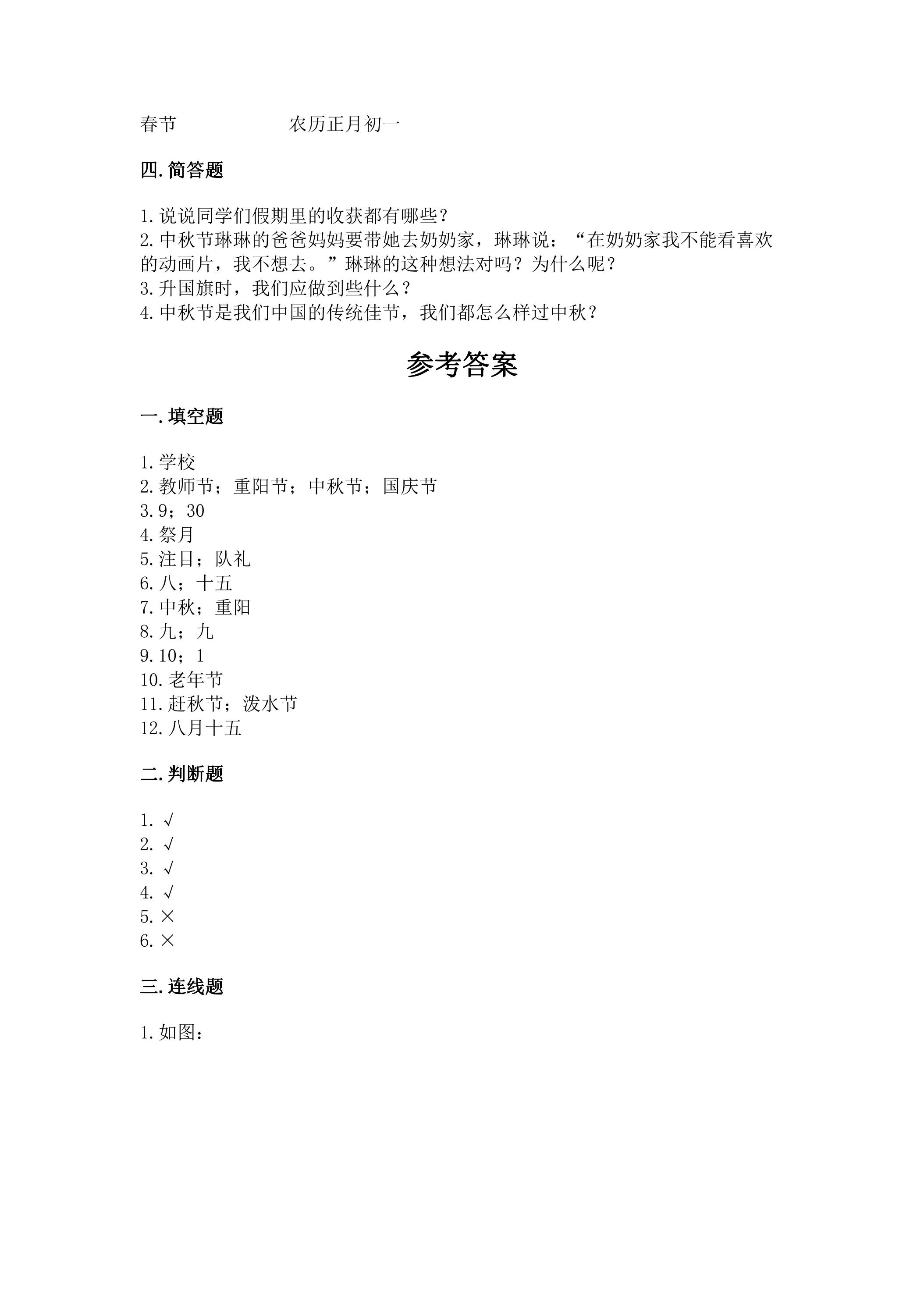 春节 农历正月初一

四.简答题

1.说说同学们假期里的收获都有哪些？
2.中秋节琳琳的爸爸妈妈要带她去奶奶家，琳琳说：“在奶奶家我不能看喜欢的动画片，我不想去。”琳琳的这种想法对吗？为什么呢？
3.升国旗时，我们应做到些什么？
4.中秋节是我们中国的传统佳节，我们都怎么样过中秋？

参考答案

一.填空题

1.学校
2.教师节；重阳节；中秋节；国庆节
3.9；30
4.祭月
5.注目；队礼
6.八；十五
7.中秋；重阳
8.九；九
9.10；1
10.老年节
11.赶秋节；泼水节
12.八月十五

二.判断题

1.√
2.√
3.√
4.√
5.×
6.×

三.连线题

1.如图：